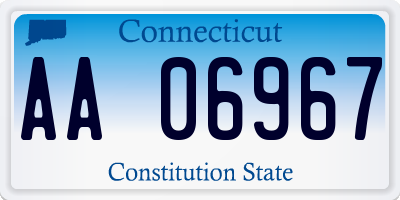 Connecticut

AA 06967

Constitution State